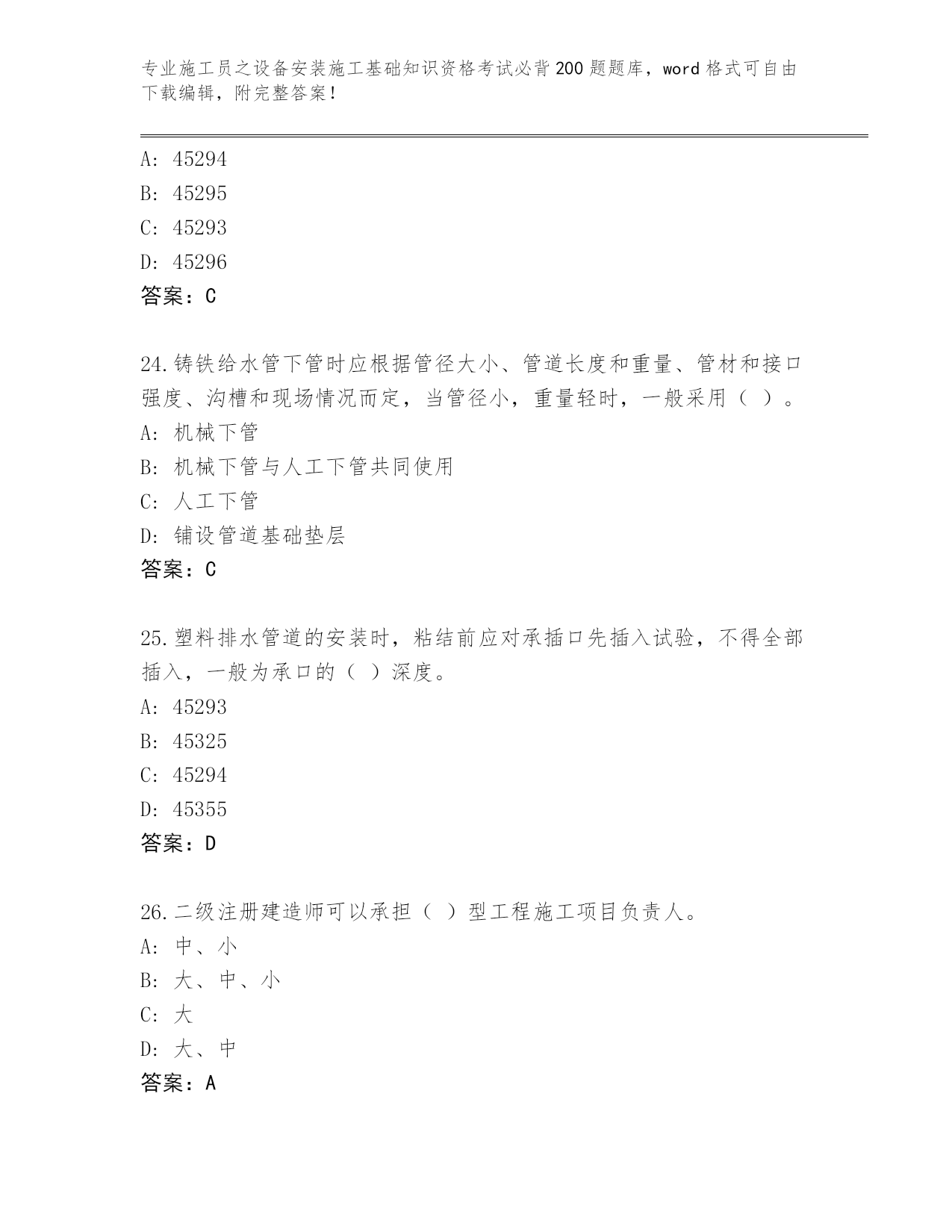 专业施工员之设备安装施工基础知识资格考试必背200题题库，word格式可自由下载编辑，附完整答案！

A: 45294
B: 45295
C: 45293
D: 45296
答案：C

24.铸铁给水管下管时应根据管径大小、管道长度和重量、管材和接口强度、沟槽和现场情况而定，当管径小，重量轻时，一般采用（ ）。
A: 机械下管
B: 机械下管与人工下管共同使用
C: 人工下管
D: 铺设管道基础垫层
答案：C

25.塑料排水管道的安装时，粘结前应对承插口先插入试验，不得全部插入，一般为承口的（ ）深度。
A: 45293
B: 45325
C: 45294
D: 45355
答案：D

26.二级注册建造师可以承担（ ）型工程施工项目负责人。
A: 中、小
B: 大、中、小
C: 大
D: 大、中
答案：A